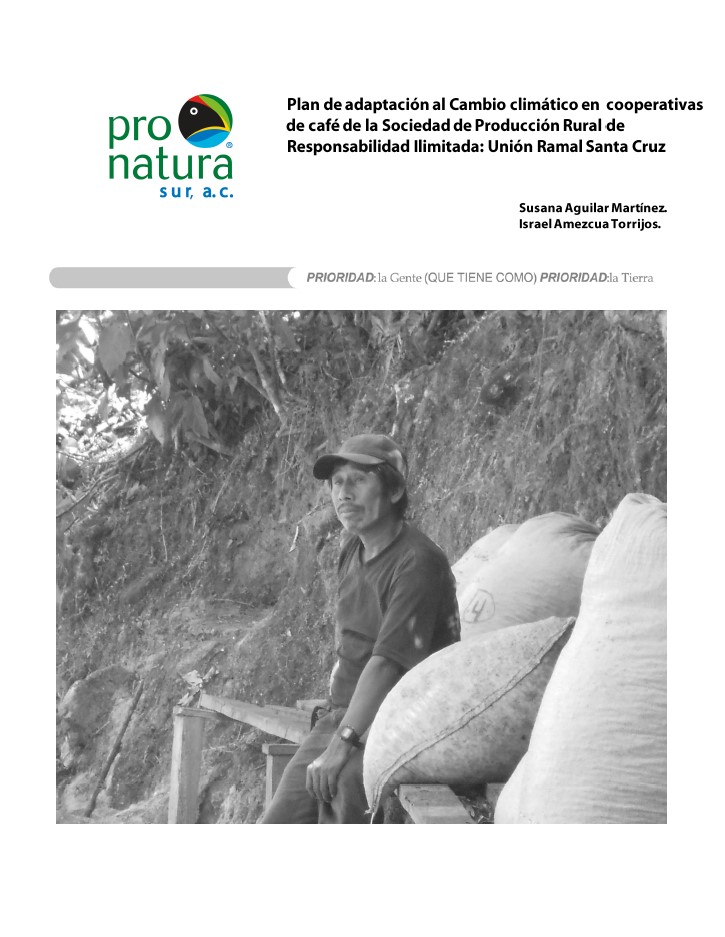 pro natura
sur, a.c.

Plan de adaptación al Cambio climático en cooperativas de café de la Sociedad de Producción Rural de Responsabilidad Ilimitada: Unión Ramal Santa Cruz

Susana Aguilar Martínez.
Israel Amezcua Torrijos.

PRIORIDAD:la Gente (QUE TIENE COMO) PRIORIDAD:la Tierra